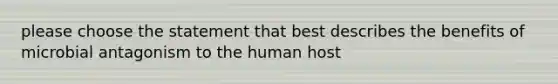 please choose the statement that best describes the benefits of microbial antagonism to the human host